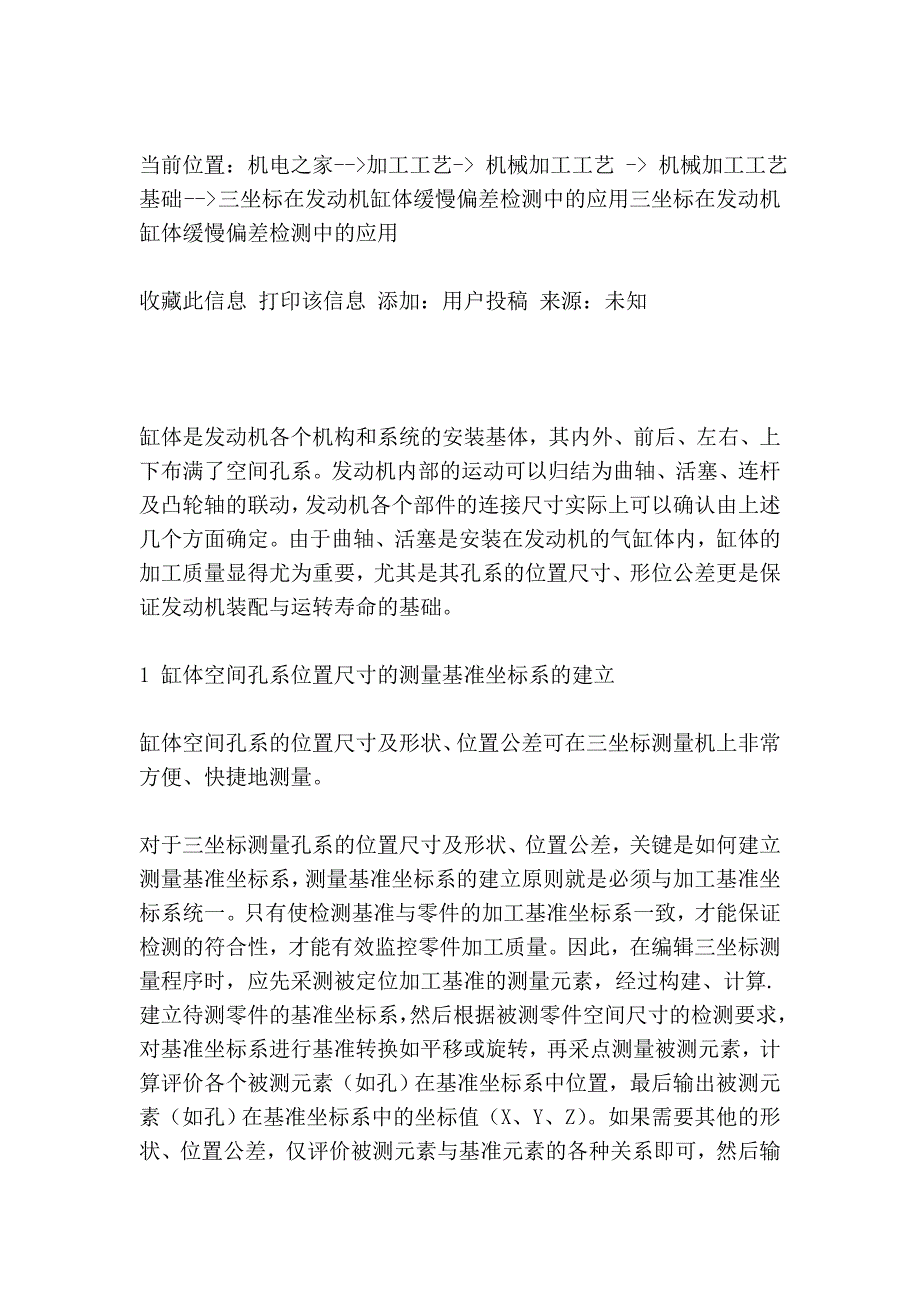 当前位置：机电之家-->加工工艺-> 机械加工工艺 -> 机械加工工艺基础-->三坐标在发动机缸体缓慢偏差检测中的应用三坐标在发动机缸体缓慢偏差检测中的应用

收藏此信息 打印该信息 添加：用户投稿 来源：未知

缸体是发动机各个机构和系统的安装基体，其内外、前后、左右、上下布满了空间孔系。发动机内部的运动可以归结为曲轴、活塞、连杆及凸轮轴的联动，发动机各个部件的连接尺寸实际上可以确认由上述几个方面确定。由于曲轴、活塞是安装在发动机的气缸体内，缸体的加工质量显得尤为重要，尤其是其孔系的位置尺寸、形位公差更是保证发动机装配与运转寿命的基础。

1 缸体空间孔系位置尺寸的测量基准坐标系的建立

缸体空间孔系的位置尺寸及形状、位置公差可在三坐标测量机上非常方便、快捷地测量。

对于三坐标测量孔系的位置尺寸及形状、位置公差，关键是如何建立测量基准坐标系，测量基准坐标系的建立原则就是必须与加工基准坐标系统一。只有使检测基准与零件的加工基准坐标系一致，才能保证检测的符合性，才能有效监控零件加工质量。因此，在编辑三坐标测量程序时，应先采测被定位加工基准的测量元素，经过构建、计算.建立待测零件的基准坐标系，然后根据被测零件空间尺寸的检测要求，对基准坐标系进行基准转换如平移或旋转，再采点测量被测元素，计算评价各个被测元素（如孔）在基准坐标系中位置，最后输出被测元素（如孔）在基准坐标系中的坐标值（X、Y、Z）。如果需要其他的形状、位置公差，仅评价被测元素与基准元素的各种关系即可，然后输